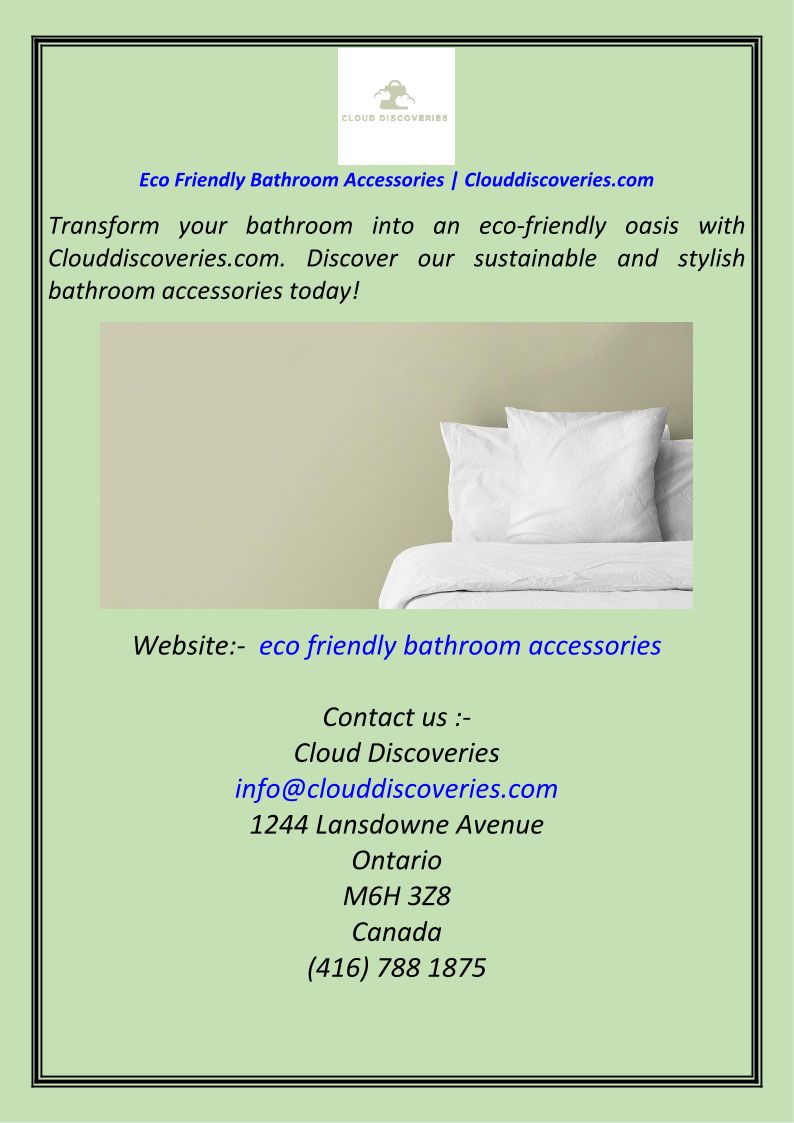 CLOUD DISCOVERIES

Eco Friendly Bathroom Accessories | Clouddiscoveries.com

Transform your bathroom into an eco-friendly oasis with Clouddiscoveries.com. Discover our sustainable and stylish bathroom accessories today!

Website:- eco friendly bathroom accessories

Contact us :-
Cloud Discoveries
info@clouddiscoveries.com
1244 Lansdowne Avenue
Ontario
M6H 3Z8
Canada
(416) 788 1875